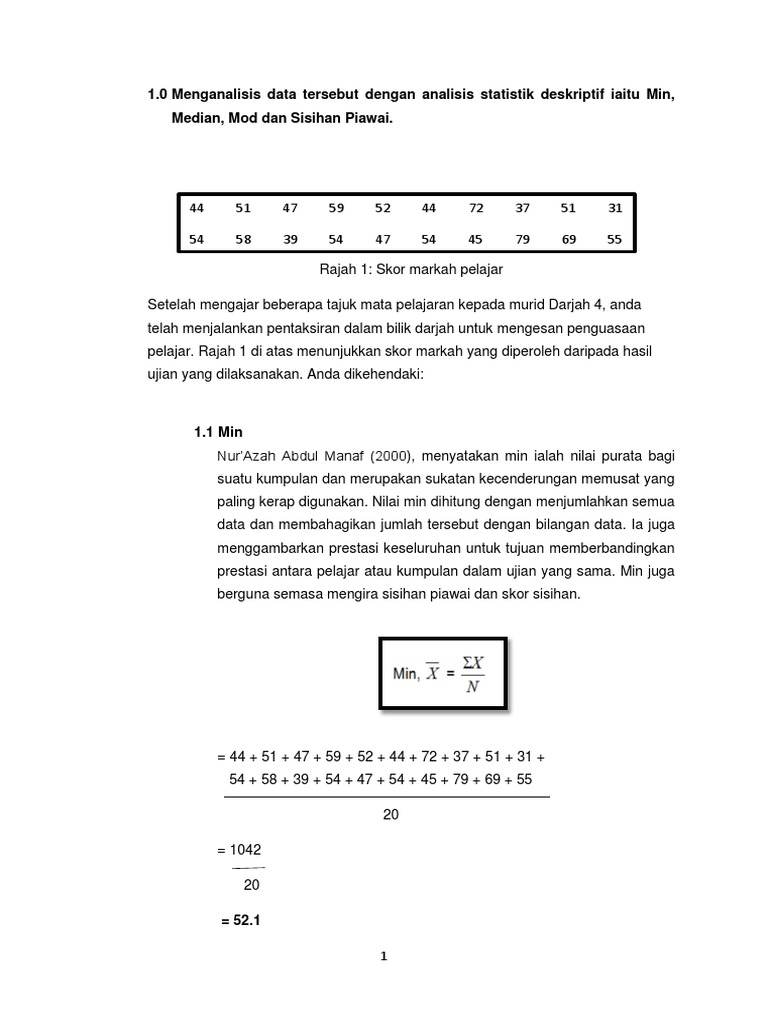 1.0 Menganalisis data tersebut dengan analisis statistik deskriptif iaitu Min, Median, Mod dan Sisihan Piawai.

| 44 | 51 | 47 | 59 | 52 | 44 | 72 | 37 | 51 | 31 |
|---|---|---|---|---|---|---|---|---|---|
| 54 | 58 | 39 | 54 | 47 | 54 | 45 | 79 | 69 | 55 |

Rajah 1: Skor markah pelajar

Setelah mengajar beberapa tajuk mata pelajaran kepada murid Darjah 4, anda telah menjalankan pentaksiran dalam bilik darjah untuk mengesan penguasaan pelajar. Rajah 1 di atas menunjukkan skor markah yang diperoleh daripada hasil ujian yang dilaksanakan. Anda dikehendaki:

1.1 Min

Nur'Azah Abdul Manaf (2000), menyatakan min ialah nilai purata bagi suatu kumpulan dan merupakan sukatan kecenderungan memusat yang paling kerap digunakan. Nilai min dihitung dengan menjumlahkan semua data dan membahagikan jumlah tersebut dengan bilangan data. Ia juga menggambarkan prestasi keseluruhan untuk tujuan memberbandingkan prestasi antara pelajar atau kumpulan dalam ujian yang sama. Min juga berguna semasa mengira sisihan piawai dan skor sisihan.

Min, $\overline{X} = \frac{\Sigma X}{N}$

$= \frac{44 + 51 + 47 + 59 + 52 + 44 + 72 + 37 + 51 + 31 + 54 + 58 + 39 + 54 + 47 + 54 + 45 + 79 + 69 + 55}{20}$

$= \frac{1042}{20}$

= 52.1

1